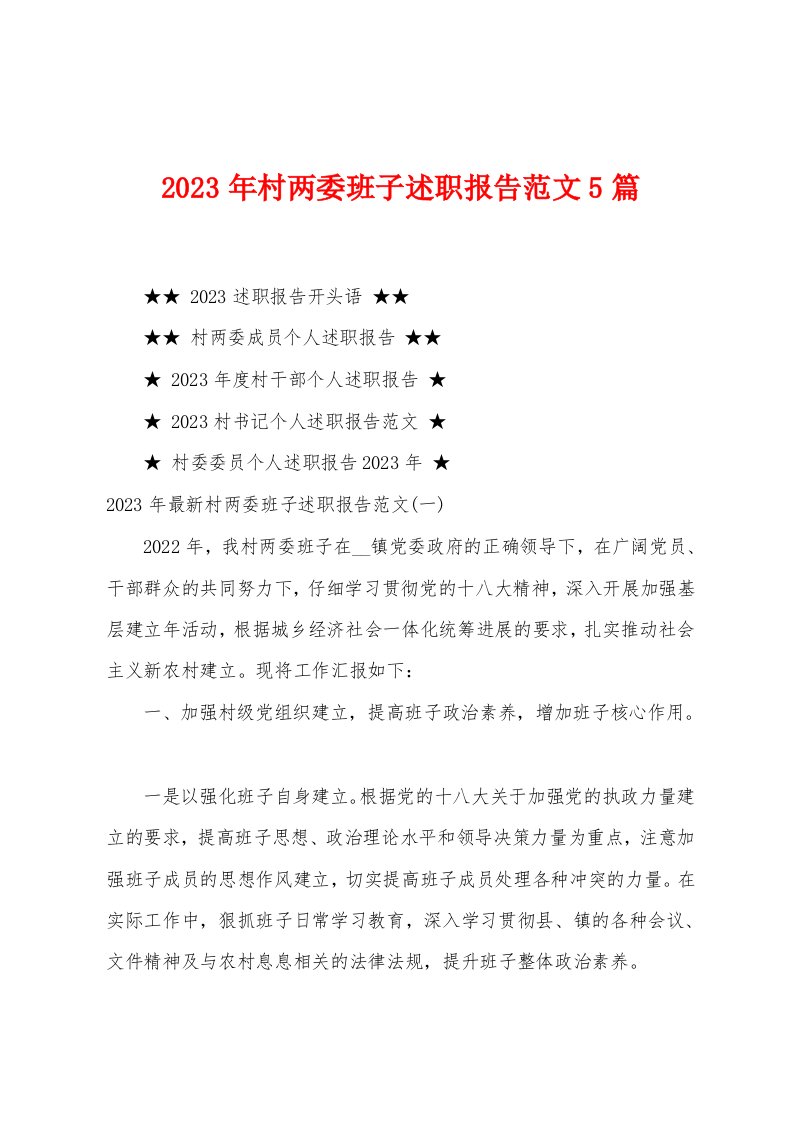 2023年村两委班子述职报告范文5篇

★★ 2023述职报告开头语 ★★

★★ 村两委成员个人述职报告 ★★

★ 2023年度村干部个人述职报告 ★

★ 2023村书记个人述职报告范文 ★

★ 村委委员个人述职报告2023年 ★

2023年最新村两委班子述职报告范文(一)

2022年，我村两委班子在__镇党委政府的正确领导下，在广阔党员、干部群众的共同努力下，仔细学习贯彻党的十八大精神，深入开展加强基层建立年活动，根据城乡经济社会一体化统筹进展的要求，扎实推动社会主义新农村建立。现将工作汇报如下：

一、加强村级党组织建立，提高班子政治素养，增加班子核心作用。

一是以强化班子自身建立。根据党的十八大关于加强党的执政力量建立的要求，提高班子思想、政治理论水平和领导决策力量为重点，注意加强班子成员的思想作风建立，切实提高班子成员处理各种冲突的力量。在实际工作中，狠抓班子日常学习教育，深入学习贯彻县、镇的各种会议、文件精神及与农村息息相关的法律法规，提升班子整体政治素养。